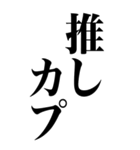 推し
カプ